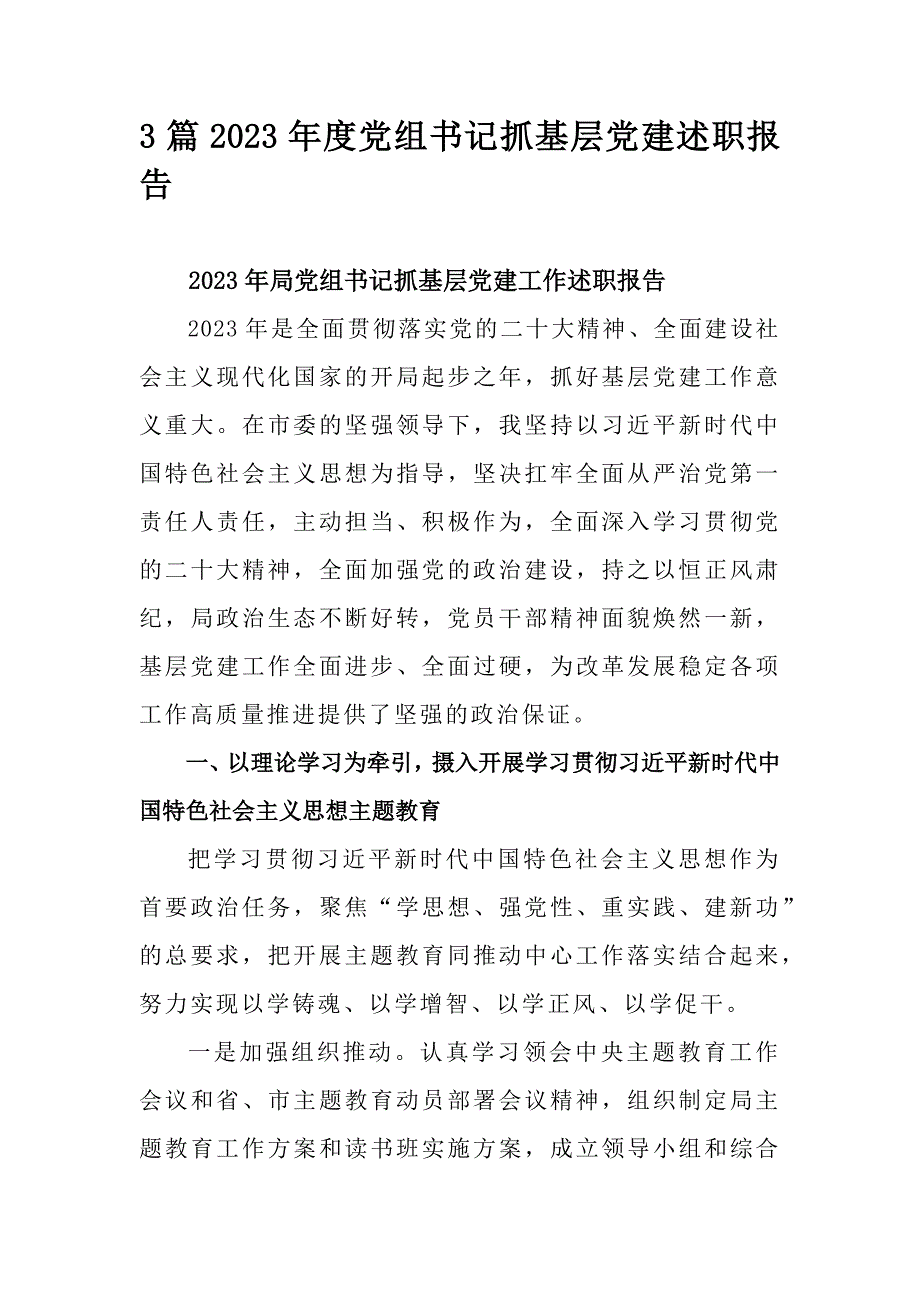 3篇2023年度党组书记抓基层党建述职报告

2023年局党组书记抓基层党建工作述职报告

2023年是全面贯彻落实党的二十大精神、全面建设社会主义现代化国家的开局起步之年，抓好基层党建工作意义重大。在市委的坚强领导下，我坚持以习近平新时代中国特色社会主义思想为指导，坚决扛牢全面从严治党第一责任人责任，主动担当、积极作为，全面深入学习贯彻党的二十大精神，全面加强党的政治建设，持之以恒正风肃纪，局政治生态不断好转，党员干部精神面貌焕然一新，基层党建工作全面进步、全面过硬，为改革发展稳定各项工作高质量推进提供了坚强的政治保证。

一、以理论学习为牵引，摄入开展学习贯彻习近平新时代中国特色社会主义思想主题教育

把学习贯彻习近平新时代中国特色社会主义思想作为首要政治任务，聚焦“学思想、强党性、重实践、建新功”的总要求，把开展主题教育同推动中心工作落实结合起来，努力实现以学铸魂、以学增智、以学正风、以学促干。

一是加强组织推动。认真学习领会中央主题教育工作会议和省、市主题教育动员部署会议精神，组织制定局主题教育工作方案和读书班实施方案，成立领导小组和综合